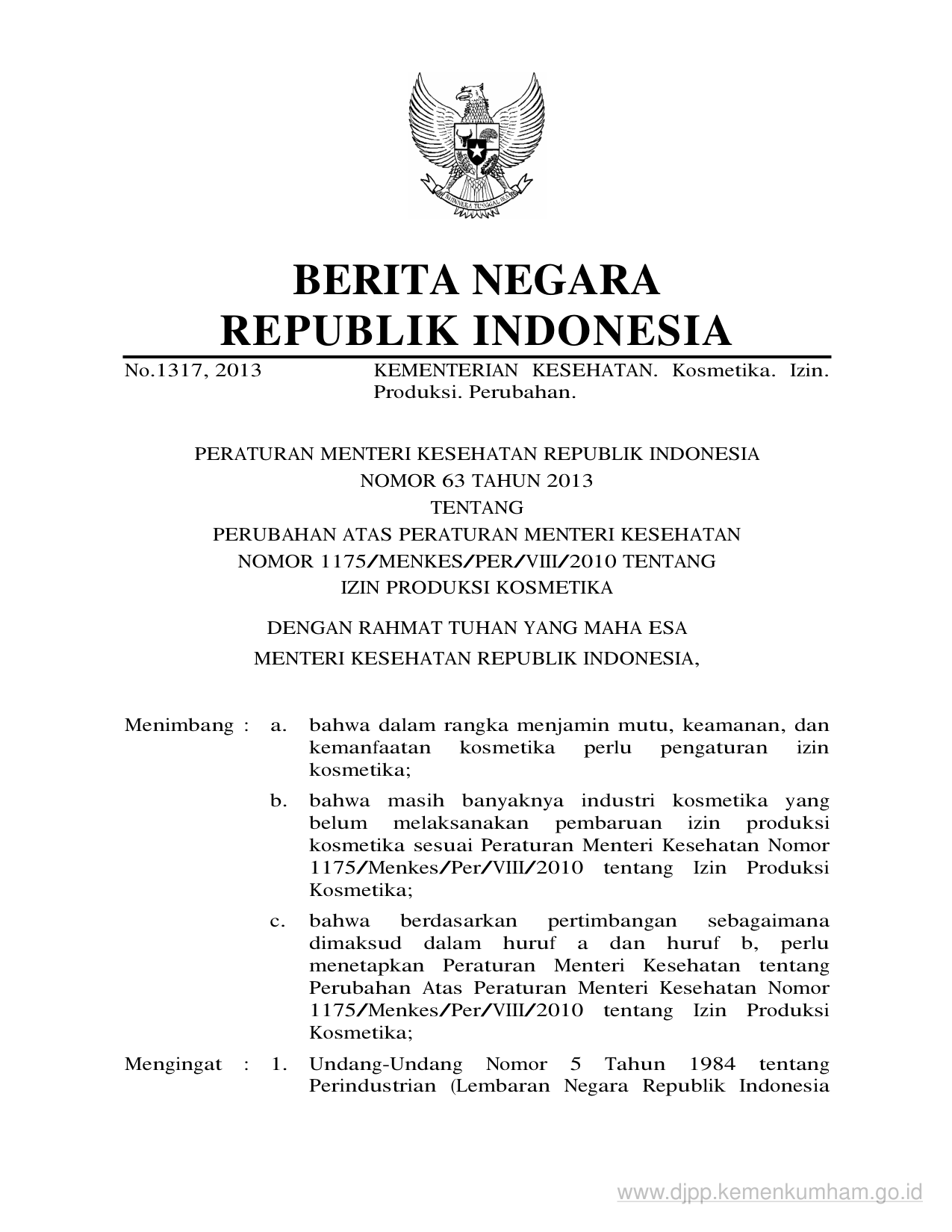 BHINNEKA TUNGGAL IKA

BERITA NEGARA
REPUBLIK INDONESIA

No.1317, 2013 KEMENTERIAN KESEHATAN. Kosmetika. Izin. Produksi. Perubahan.

PERATURAN MENTERI KESEHATAN REPUBLIK INDONESIA
NOMOR 63 TAHUN 2013
TENTANG
PERUBAHAN ATAS PERATURAN MENTERI KESEHATAN
NOMOR 1175/MENKES/PER/VIII/2010 TENTANG
IZIN PRODUKSI KOSMETIKA

DENGAN RAHMAT TUHAN YANG MAHA ESA
MENTERI KESEHATAN REPUBLIK INDONESIA,

Menimbang : a. bahwa dalam rangka menjamin mutu, keamanan, dan kemanfaatan kosmetika perlu pengaturan izin kosmetika;

b. bahwa masih banyaknya industri kosmetika yang belum melaksanakan pembaruan izin produksi kosmetika sesuai Peraturan Menteri Kesehatan Nomor 1175/Menkes/Per/VIII/2010 tentang Izin Produksi Kosmetika;

c. bahwa berdasarkan pertimbangan sebagaimana dimaksud dalam huruf a dan huruf b, perlu menetapkan Peraturan Menteri Kesehatan tentang Perubahan Atas Peraturan Menteri Kesehatan Nomor 1175/Menkes/Per/VIII/2010 tentang Izin Produksi Kosmetika;

Mengingat : 1. Undang-Undang Nomor 5 Tahun 1984 tentang Perindustrian (Lembaran Negara Republik Indonesia

www.djpp.kemenkumham.go.id